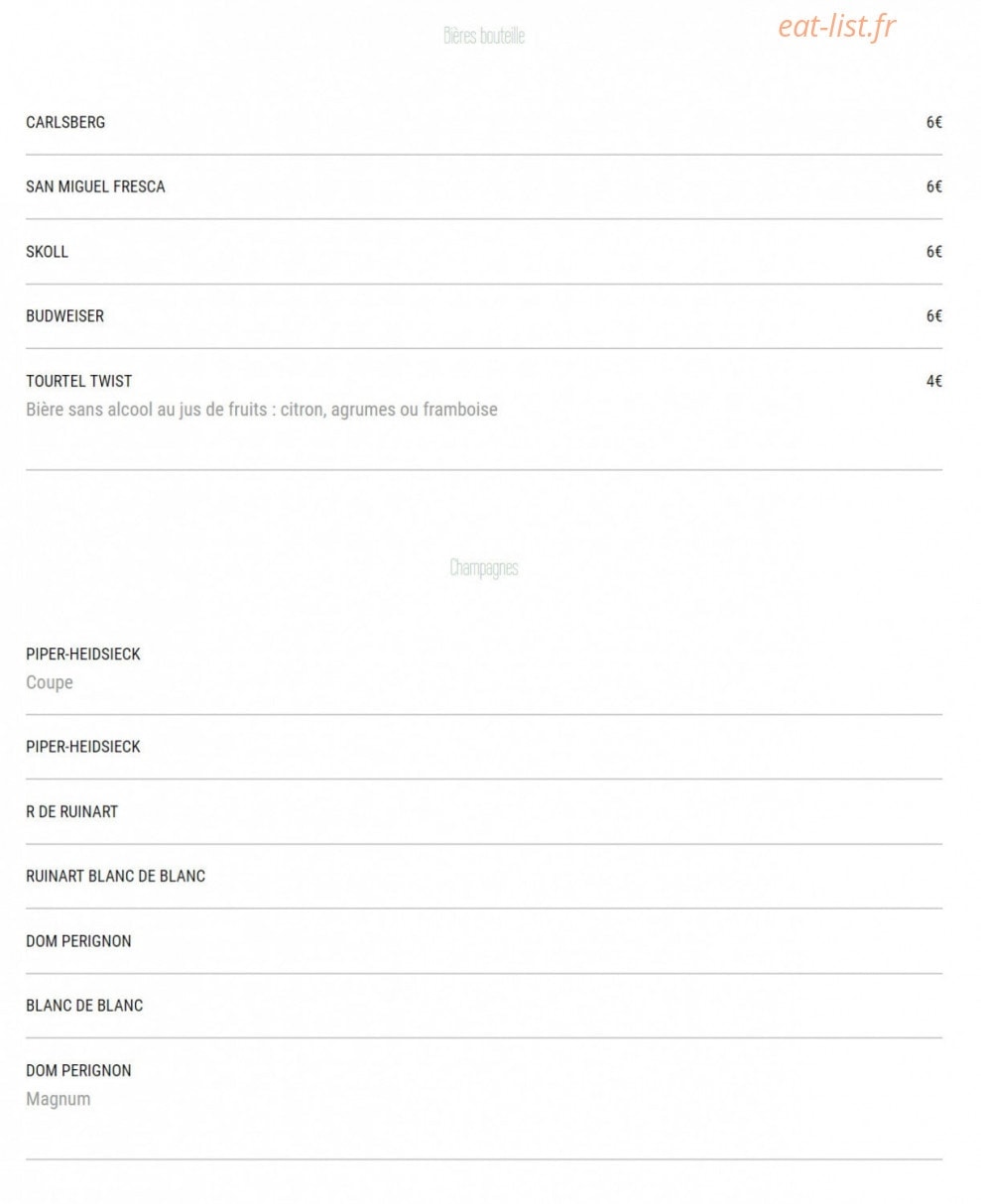 Bières bouteille

CARLSBERG 6€

SAN MIGUEL FRESCA 6€

SKOLL 6€

BUDWEISER 6€

TOURTEL TWIST 4€
Bière sans alcool au jus de fruits : citron, agrumes ou framboise

Champagnes

PIPER-HEIDSIECK
Coupe

PIPER-HEIDSIECK

R DE RUINART

RUINART BLANC DE BLANC

DOM PERIGNON

BLANC DE BLANC

DOM PERIGNON
Magnum

eat-list.fr